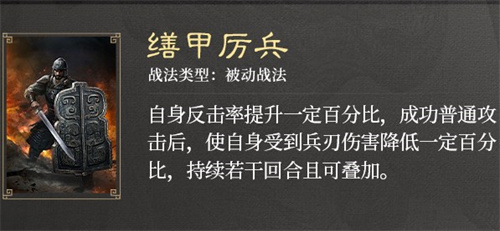 缮甲厉兵

战法类型：被动战法

自身反击率提升一定百分比，成功普通攻击后，使自身受到兵刃伤害降低一定百分比，持续若干回合且可叠加。